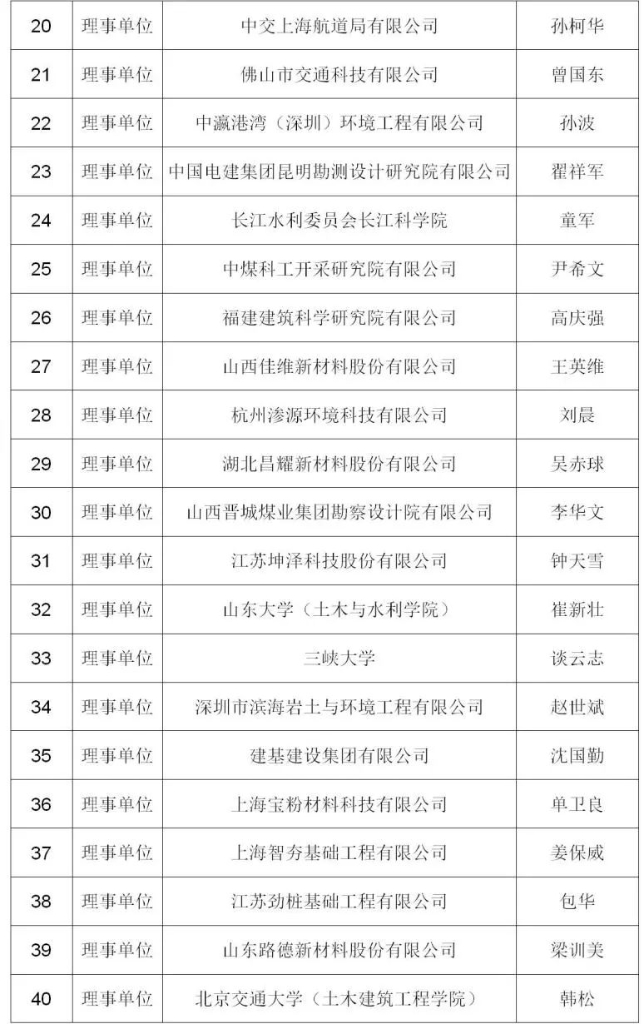 | 20 | 理事单位 | 中交上海航道局有限公司 | 孙柯华 |
|---|---|---|---|
| 21 | 理事单位 | 佛山市交通科技有限公司 | 曾国东 |
| 22 | 理事单位 | 中瀛港湾（深圳）环境工程有限公司 | 孙波 |
| 23 | 理事单位 | 中国电建集团昆明勘测设计研究院有限公司 | 翟祥军 |
| 24 | 理事单位 | 长江水利委员会长江科学院 | 童军 |
| 25 | 理事单位 | 中煤科工开采研究院有限公司 | 尹希文 |
| 26 | 理事单位 | 福建建筑科学研究院有限公司 | 高庆强 |
| 27 | 理事单位 | 山西佳维新材料股份有限公司 | 王英维 |
| 28 | 理事单位 | 杭州渗源环境科技有限公司 | 刘晨 |
| 29 | 理事单位 | 湖北昌耀新材料股份有限公司 | 吴赤球 |
| 30 | 理事单位 | 山西晋城煤业集团勘察设计院有限公司 | 李华文 |
| 31 | 理事单位 | 江苏坤泽科技股份有限公司 | 钟天雪 |
| 32 | 理事单位 | 山东大学（土木与水利学院） | 崔新壮 |
| 33 | 理事单位 | 三峡大学 | 谈云志 |
| 34 | 理事单位 | 深圳市滨海岩土与环境工程有限公司 | 赵世斌 |
| 35 | 理事单位 | 建基建设集团有限公司 | 沈国勤 |
| 36 | 理事单位 | 上海宝粉材料科技有限公司 | 单卫良 |
| 37 | 理事单位 | 上海智夯基础工程有限公司 | 姜保威 |
| 38 | 理事单位 | 江苏劲桩基础工程有限公司 | 包华 |
| 39 | 理事单位 | 山东路德新材料股份有限公司 | 梁训美 |
| 40 | 理事单位 | 北京交通大学（土木建筑工程学院） | 韩松 |